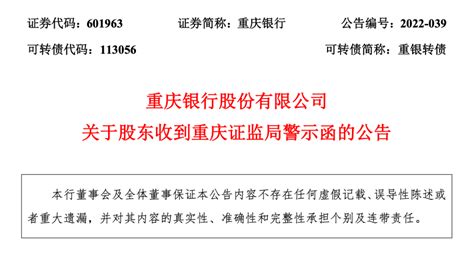 证券代码：601963　　证券简称：重庆银行　　公告编号：2022-039

可转债代码：113056　　可转债简称：重银转债

重庆银行股份有限公司

关于股东收到重庆证监局警示函的公告

本行董事会及全体董事保证本公告内容不存在任何虚假记载、误导性陈述或者重大遗漏，并对其内容的真实性、准确性和完整性承担个别及连带责任。